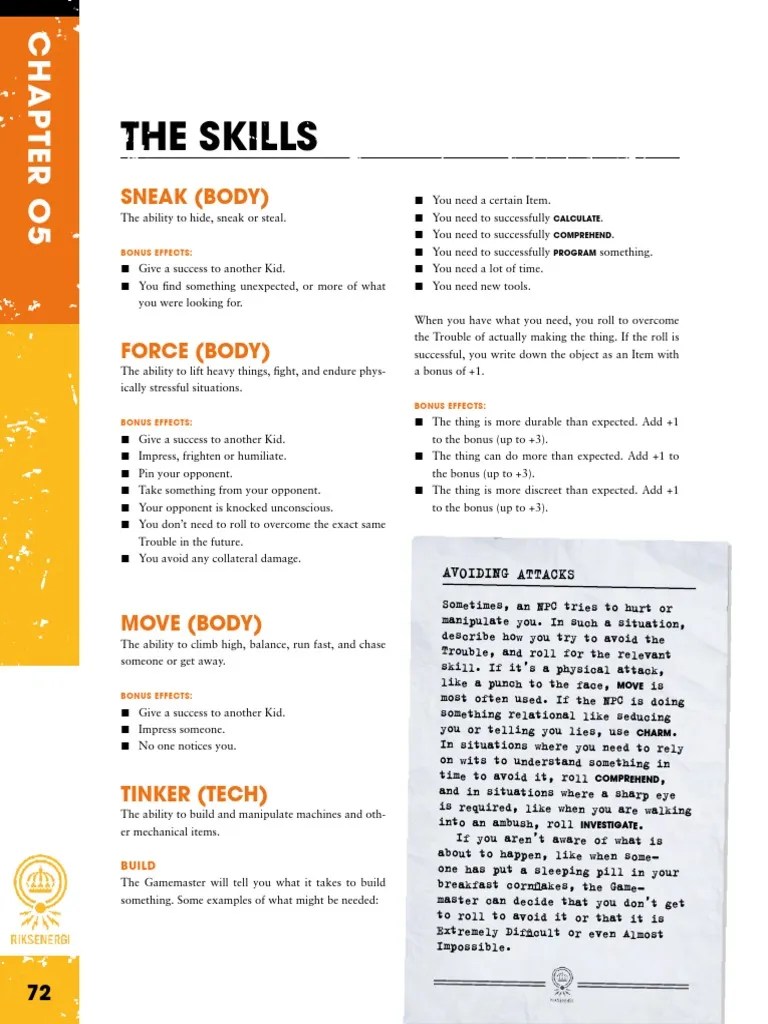 CHAPTER 05

THE SKILLS

SNEAK (BODY)
The ability to hide, sneak or steal.

BONUS EFFECTS:
■ Give a success to another Kid.
■ You find something unexpected, or more of what you were looking for.

FORCE (BODY)
The ability to lift heavy things, fight, and endure physically stressful situations.

BONUS EFFECTS:
■ Give a success to another Kid.
■ Impress, frighten or humiliate.
■ Pin your opponent.
■ Take something from your opponent.
■ Your opponent is knocked unconscious.
■ You don't need to roll to overcome the exact same Trouble in the future.
■ You avoid any collateral damage.

MOVE (BODY)
The ability to climb high, balance, run fast, and chase someone or get away.

BONUS EFFECTS:
■ Give a success to another Kid.
■ Impress someone.
■ No one notices you.

TINKER (TECH)
The ability to build and manipulate machines and other mechanical items.

BUILD
The Gamemaster will tell you what it takes to build something. Some examples of what might be needed:

■ You need a certain Item.
■ You need to successfully CALCULATE.
■ You need to successfully COMPREHEND.
■ You need to successfully PROGRAM something.
■ You need a lot of time.
■ You need new tools.

When you have what you need, you roll to overcome the Trouble of actually making the thing. If the roll is successful, you write down the object as an Item with a bonus of +1.

BONUS EFFECTS:
■ The thing is more durable than expected. Add +1 to the bonus (up to +3).
■ The thing can do more than expected. Add +1 to the bonus (up to +3).
■ The thing is more discreet than expected. Add +1 to the bonus (up to +3).

AVOIDING ATTACKS

Sometimes, an NPC tries to hurt or manipulate you. In such a situation, describe how you try to avoid the Trouble, and roll for the relevant skill. If it's a physical attack, like a punch to the face, MOVE is most often used. If the NPC is doing something relational like seducing you or telling you lies, use CHARM. In situations where you need to rely on wits to understand something in time to avoid it, roll COMPREHEND, and in situations where a sharp eye is required, like when you are walking into an ambush, roll INVESTIGATE.
If you aren't aware of what is about to happen, like when someone has put a sleeping pill in your breakfast cornflakes, the Gamemaster can decide that you don't get to roll to avoid it or that it is Extremely Difficult or even Almost Impossible.

RIKSENERGI

72